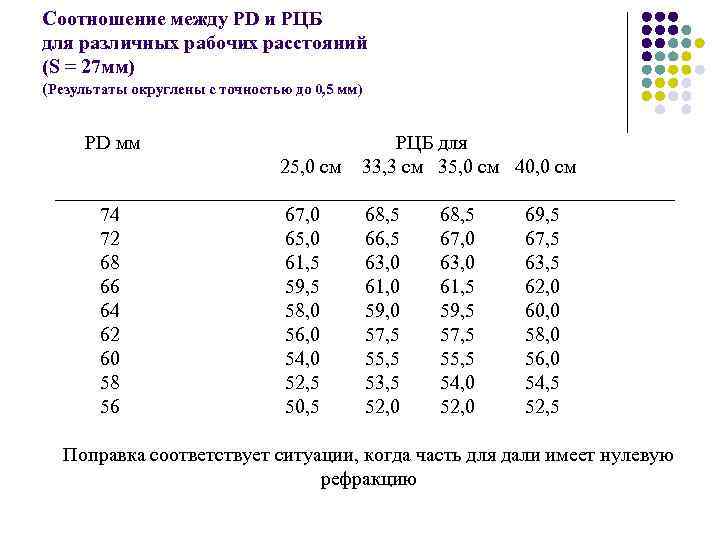 Соотношение между PD и РЦБ для различных рабочих расстояний (S = 27мм)
(Результаты округлены с точностью до 0,5 мм)

| PD мм | РЦБ для 25,0 см | 33,3 см | 35,0 см | 40,0 см |
|---|---|---|---|---|
| 74 | 67,0 | 68,5 | 68,5 | 69,5 |
| 72 | 65,0 | 66,5 | 67,0 | 67,5 |
| 68 | 61,5 | 63,0 | 63,0 | 63,5 |
| 66 | 59,5 | 61,0 | 61,5 | 62,0 |
| 64 | 58,0 | 59,0 | 59,5 | 60,0 |
| 62 | 56,0 | 57,5 | 57,5 | 58,0 |
| 60 | 54,0 | 55,5 | 55,5 | 56,0 |
| 58 | 52,5 | 53,5 | 54,0 | 54,5 |
| 56 | 50,5 | 52,0 | 52,0 | 52,5 |

Поправка соответствует ситуации, когда часть для дали имеет нулевую рефракцию